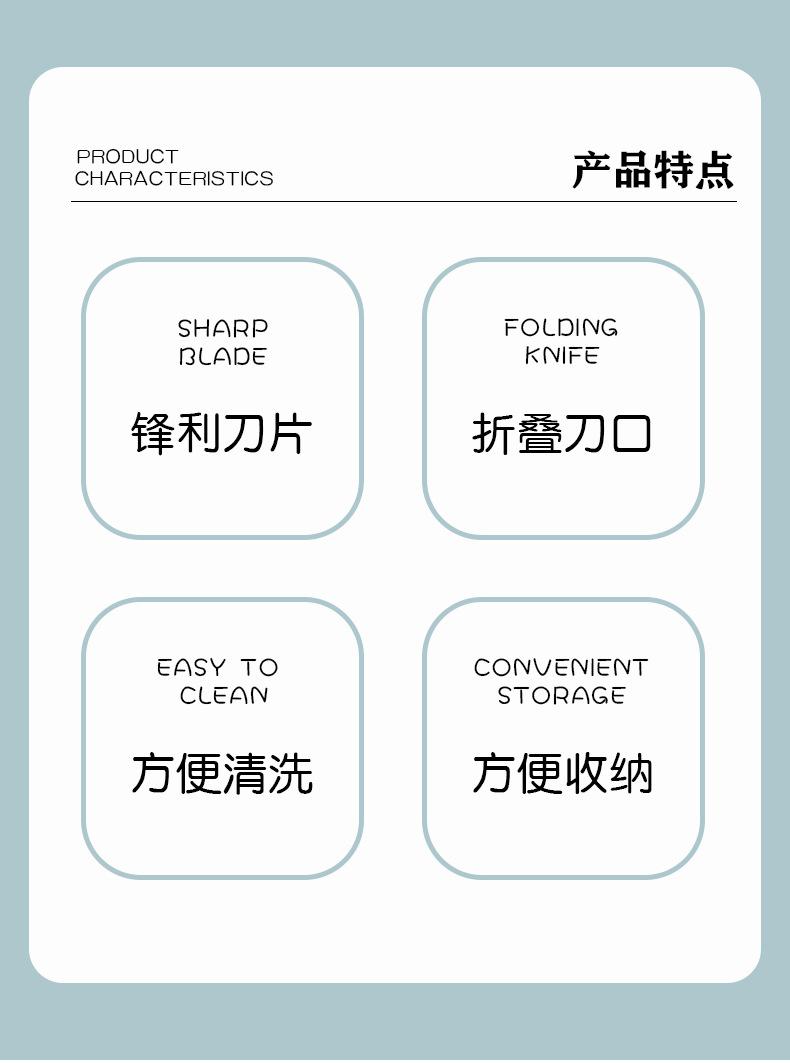 PRODUCT
CHARACTERISTICS

产品特点

SHARP
BLADE

锋利刀片

FOLDING
KNIFE

折叠刀口

EASY TO
CLEAN

方便清洗

CONVENIENT
STORAGE

方便收纳